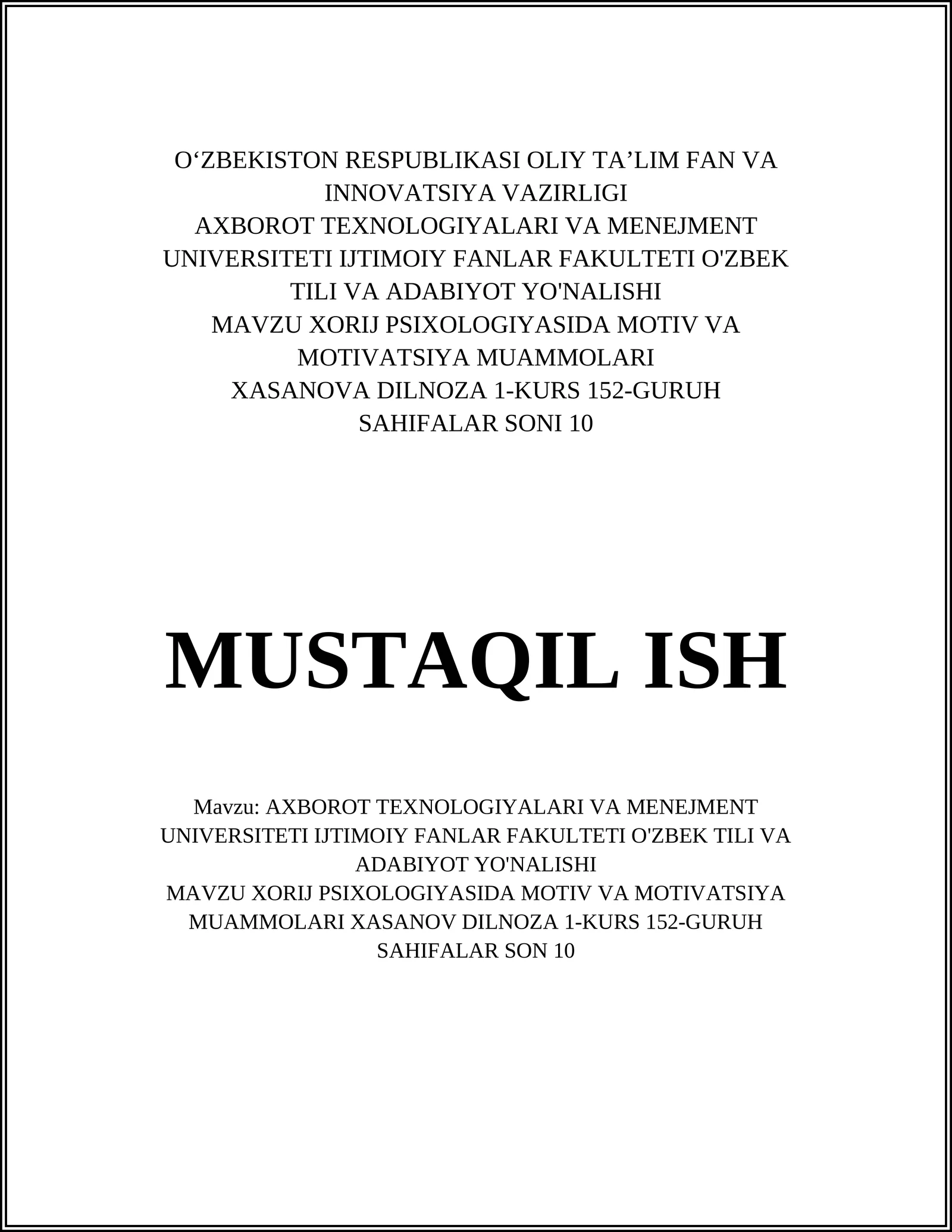 O‘ZBEKISTON RESPUBLIKASI OLIY TA’LIM FAN VA INNOVATSIYA VAZIRLIGI
AXBOROT TEXNOLOGIYALARI VA MENEJMENT UNIVERSITETI IJTIMOIY FANLAR FAKULTETI O'ZBEK TILI VA ADABIYOT YO'NALISHI
MAVZU XORIJ PSIXOLOGIYASIDA MOTIV VA MOTIVATSIYA MUAMMOLARI
XASANOVA DILNOZA 1-KURS 152-GURUH
SAHIFALAR SONI 10

MUSTAQIL ISH

Mavzu: AXBOROT TEXNOLOGIYALARI VA MENEJMENT UNIVERSITETI IJTIMOIY FANLAR FAKULTETI O'ZBEK TILI VA ADABIYOT YO'NALISHI
MAVZU XORIJ PSIXOLOGIYASIDA MOTIV VA MOTIVATSIYA MUAMMOLARI XASANOV DILNOZA 1-KURS 152-GURUH
SAHIFALAR SON 10